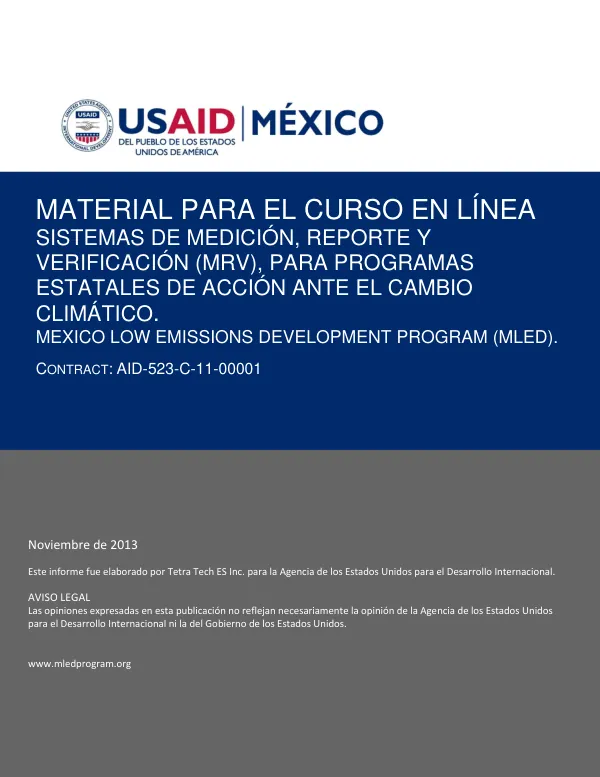 USAID | MÉXICO
DEL PUEBLO DE LOS ESTADOS UNIDOS DE AMÉRICA

MATERIAL PARA EL CURSO EN LÍNEA
SISTEMAS DE MEDICIÓN, REPORTE Y VERIFICACIÓN (MRV), PARA PROGRAMAS ESTATALES DE ACCIÓN ANTE EL CAMBIO CLIMÁTICO.
MEXICO LOW EMISSIONS DEVELOPMENT PROGRAM (MLED).

CONTRACT: AID-523-C-11-00001

Noviembre de 2013

Este informe fue elaborado por Tetra Tech ES Inc. para la Agencia de los Estados Unidos para el Desarrollo Internacional.

AVISO LEGAL
Las opiniones expresadas en esta publicación no reflejan necesariamente la opinión de la Agencia de los Estados Unidos para el Desarrollo Internacional ni la del Gobierno de los Estados Unidos.

www.mledprogram.org